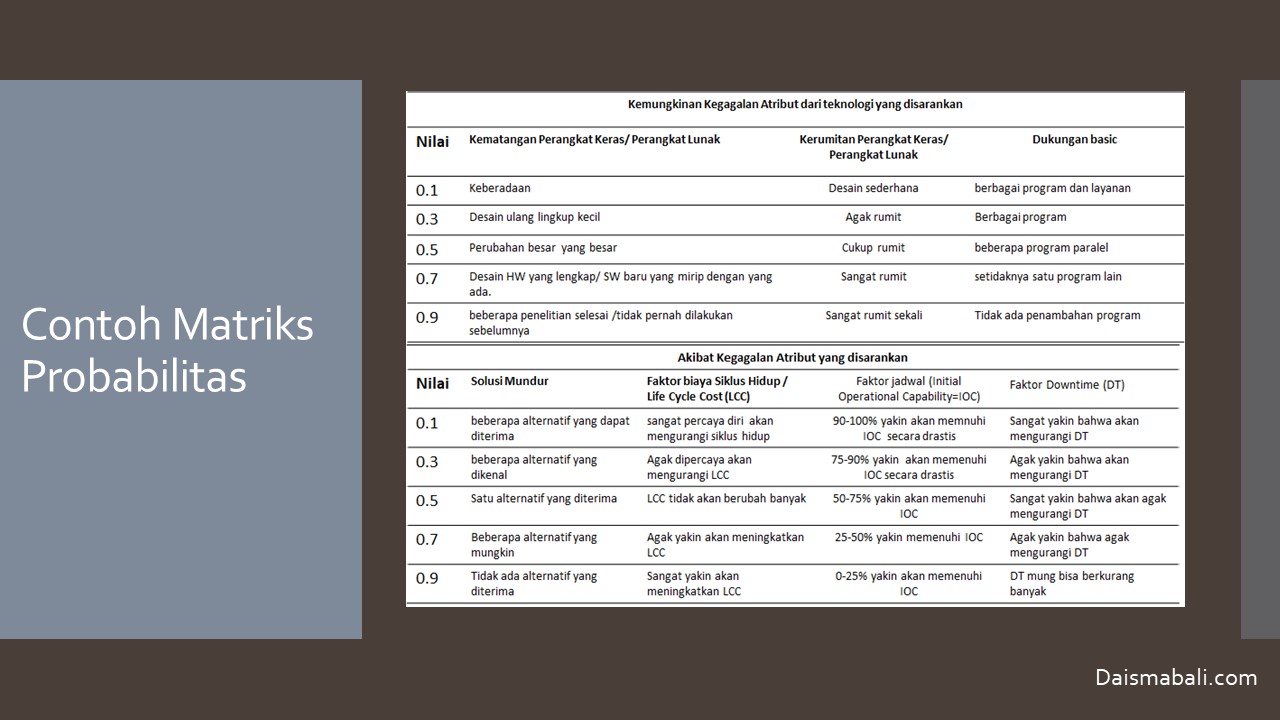 Contoh Matriks Probabilitas

Kemungkinan Kegagalan Atribut dari teknologi yang disarankan

| Nilai | Kematangan Perangkat Keras/ Perangkat Lunak | Kerumitan Perangkat Keras/ Perangkat Lunak | Dukungan basic |
|---|---|---|---|
| 0.1 | Keberadaan | Desain sederhana | berbagai program dan layanan |
| 0.3 | Desain ulang lingkup kecil | Agak rumit | Berbagai program |
| 0.5 | Perubahan besar yang besar | Cukup rumit | beberapa program paralel |
| 0.7 | Desain HW yang lengkap/ SW baru yang mirip dengan yang ada. | Sangat rumit | setidaknya satu program lain |
| 0.9 | beberapa penelitian selesai /tidak pernah dilakukan sebelumnya | Sangat rumit sekali | Tidak ada penambahan program |

Akibat Kegagalan Atribut yang disarankan

| Nilai | Solusi Mundur | Faktor biaya Siklus Hidup / Life Cycle Cost (LCC) | Faktor jadwal (Initial Operational Capability=IOC) | Faktor Downtime (DT) |
|---|---|---|---|---|
| 0.1 | beberapa alternatif yang dapat diterima | sangat percaya diri akan mengurangi siklus hidup | 90-100% yakin akan memnuhi IOC secara drastis | Sangat yakin bahwa akan mengurangi DT |
| 0.3 | beberapa alternatif yang dikenal | Agak dipercaya akan mengurangi LCC | 75-90% yakin akan memenuhi IOC secara drastis | Agak yakin bahwa akan mengurangi DT |
| 0.5 | Satu alternatif yang diterima | LCC tidak akan berubah banyak | 50-75% yakin akan memenuhi IOC | Sangat yakin bahwa akan agak mengurangi DT |
| 0.7 | Beberapa alternatif yang mungkin | Agak yakin akan meningkatkan LCC | 25-50% yakin memenuhi IOC | Agak yakin bahwa agak mengurangi DT |
| 0.9 | Tidak ada alternatif yang diterima | Sangat yakin akan meningkatkan LCC | 0-25% yakin akan memenuhi IOC | DT mung bisa berkurang banyak |

Daismabali.com